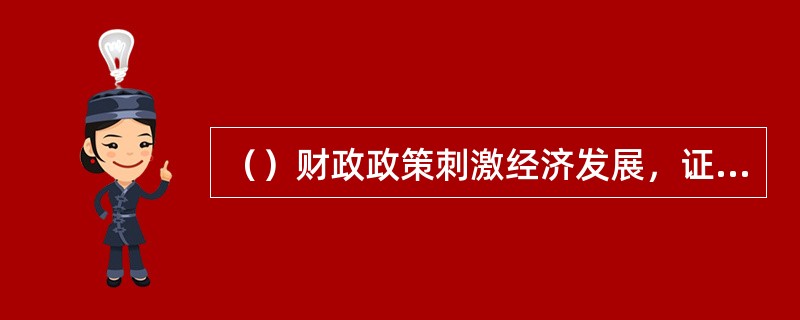 （）财政政策刺激经济发展，证...